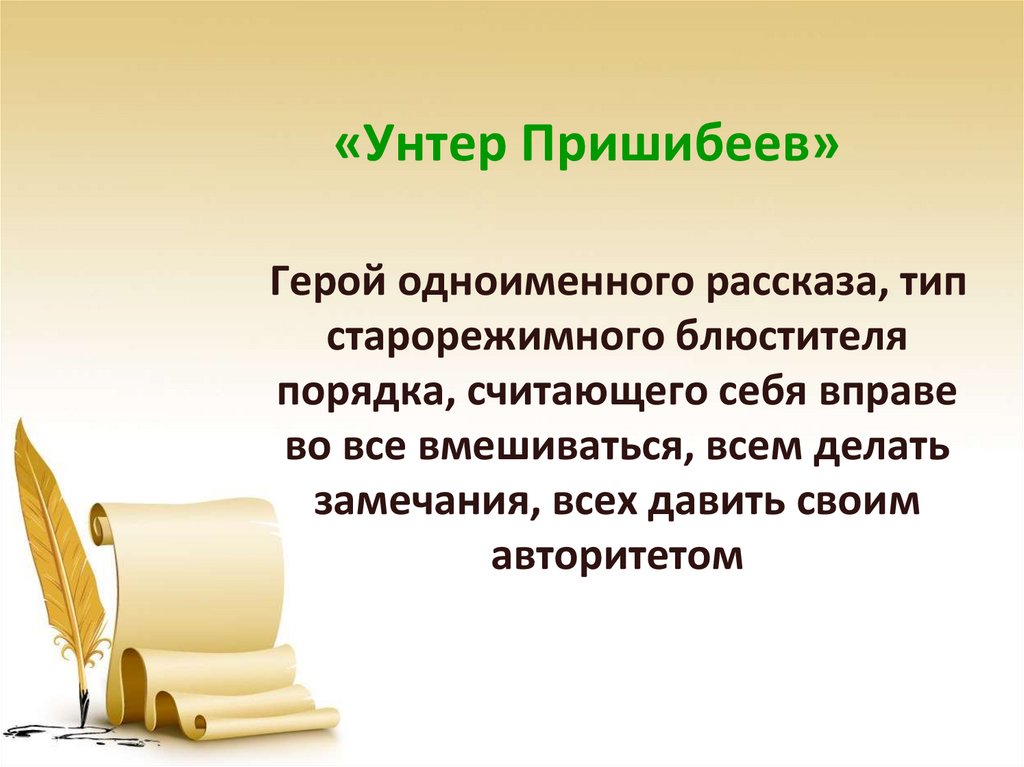 «Унтер Пришибеев»

Герой одноименного рассказа, тип старорежимного блюстителя порядка, считающего себя вправе во все вмешиваться, всем делать замечания, всех давить своим авторитетом